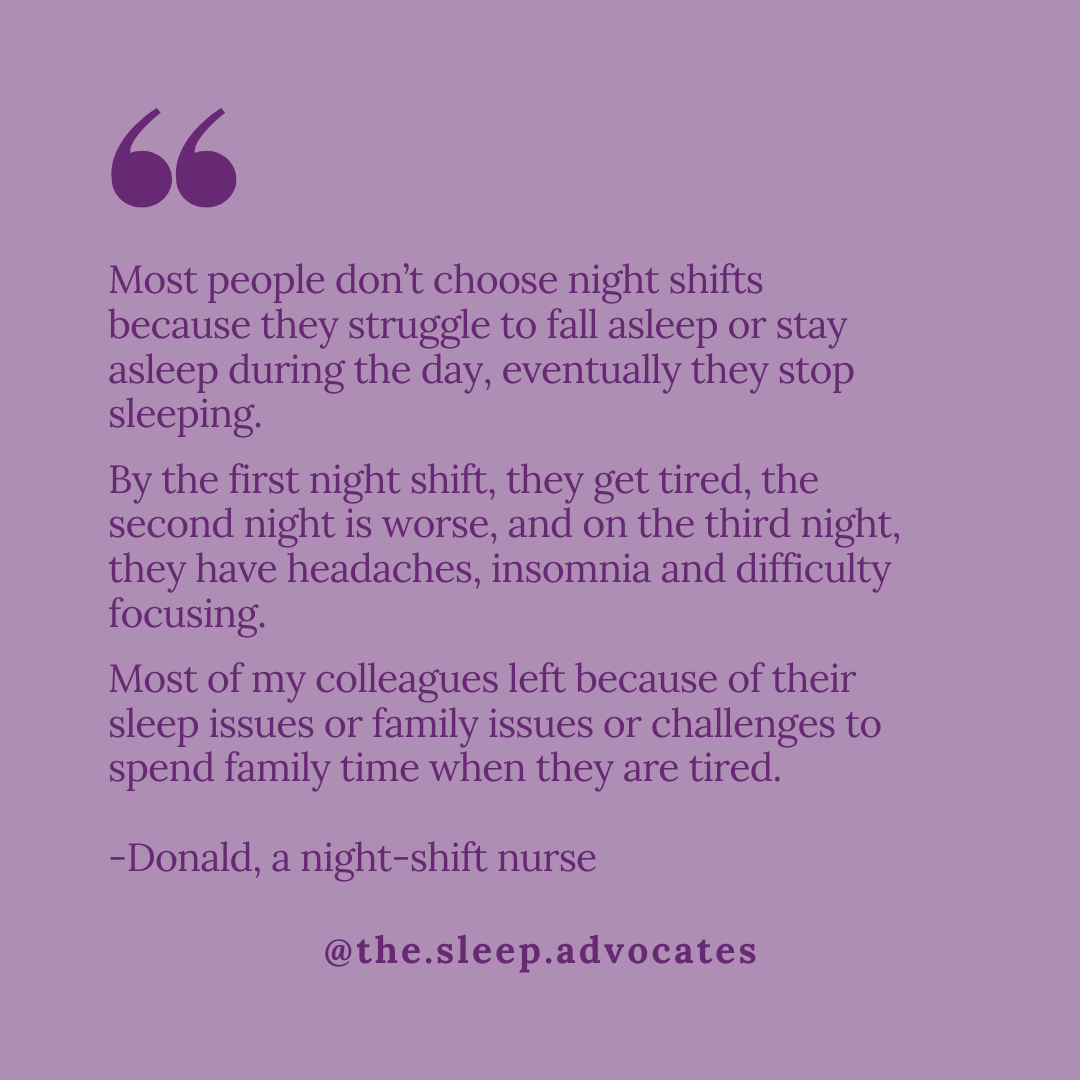 “

Most people don’t choose night shifts because they struggle to fall asleep or stay asleep during the day, eventually they stop sleeping.

By the first night shift, they get tired, the second night is worse, and on the third night, they have headaches, insomnia and difficulty focusing.

Most of my colleagues left because of their sleep issues or family issues or challenges to spend family time when they are tired.

-Donald, a night-shift nurse

@the.sleep.advocates